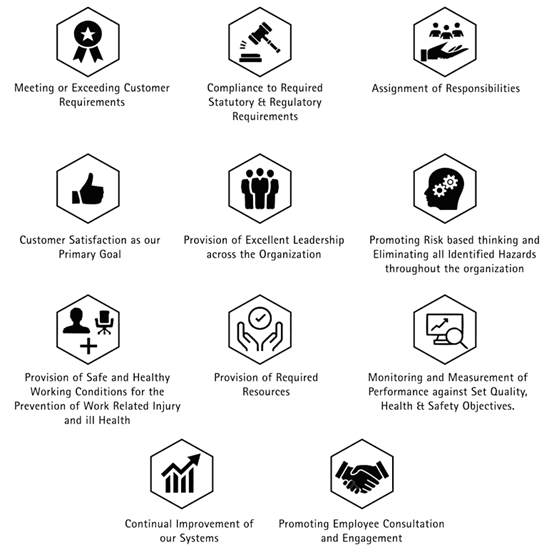 Meeting or Exceeding Customer Requirements

Compliance to Required Statutory & Regulatory Requirements

Assignment of Responsibilities

Customer Satisfaction as our Primary Goal

Provision of Excellent Leadership across the Organization

Promoting Risk based thinking and Eliminating all Identified Hazards throughout the organization

Provision of Safe and Healthy Working Conditions for the Prevention of Work Related Injury and ill Health

Provision of Required Resources

Monitoring and Measurement of Performance against Set Quality, Health & Safety Objectives.

Continual Improvement of our Systems

Promoting Employee Consultation and Engagement